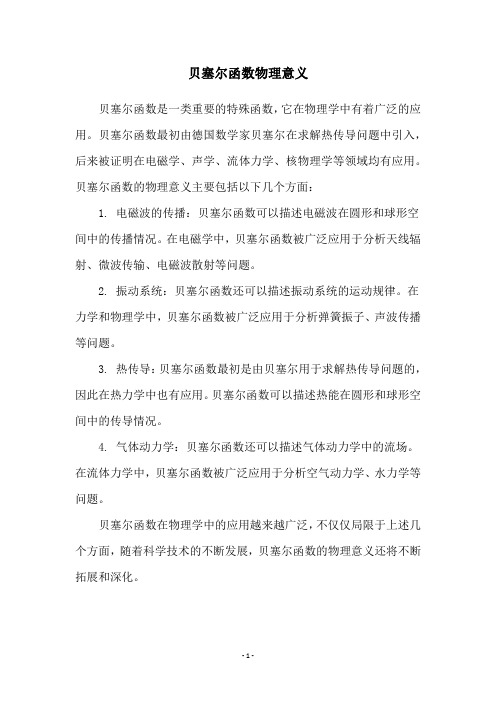 贝塞尔函数物理意义

贝塞尔函数是一类重要的特殊函数，它在物理学中有着广泛的应用。贝塞尔函数最初由德国数学家贝塞尔在求解热传导问题中引入，后来被证明在电磁学、声学、流体力学、核物理学等领域均有应用。贝塞尔函数的物理意义主要包括以下几个方面：

1. 电磁波的传播：贝塞尔函数可以描述电磁波在圆形和球形空间中的传播情况。在电磁学中，贝塞尔函数被广泛应用于分析天线辐射、微波传输、电磁波散射等问题。

2. 振动系统：贝塞尔函数还可以描述振动系统的运动规律。在力学和物理学中，贝塞尔函数被广泛应用于分析弹簧振子、声波传播等问题。

3. 热传导：贝塞尔函数最初是由贝塞尔用于求解热传导问题的，因此在热力学中也有应用。贝塞尔函数可以描述热能在圆形和球形空间中的传导情况。

4. 气体动力学：贝塞尔函数还可以描述气体动力学中的流场。在流体力学中，贝塞尔函数被广泛应用于分析空气动力学、水力学等问题。

贝塞尔函数在物理学中的应用越来越广泛，不仅仅局限于上述几个方面，随着科学技术的不断发展，贝塞尔函数的物理意义还将不断拓展和深化。

- 1 -